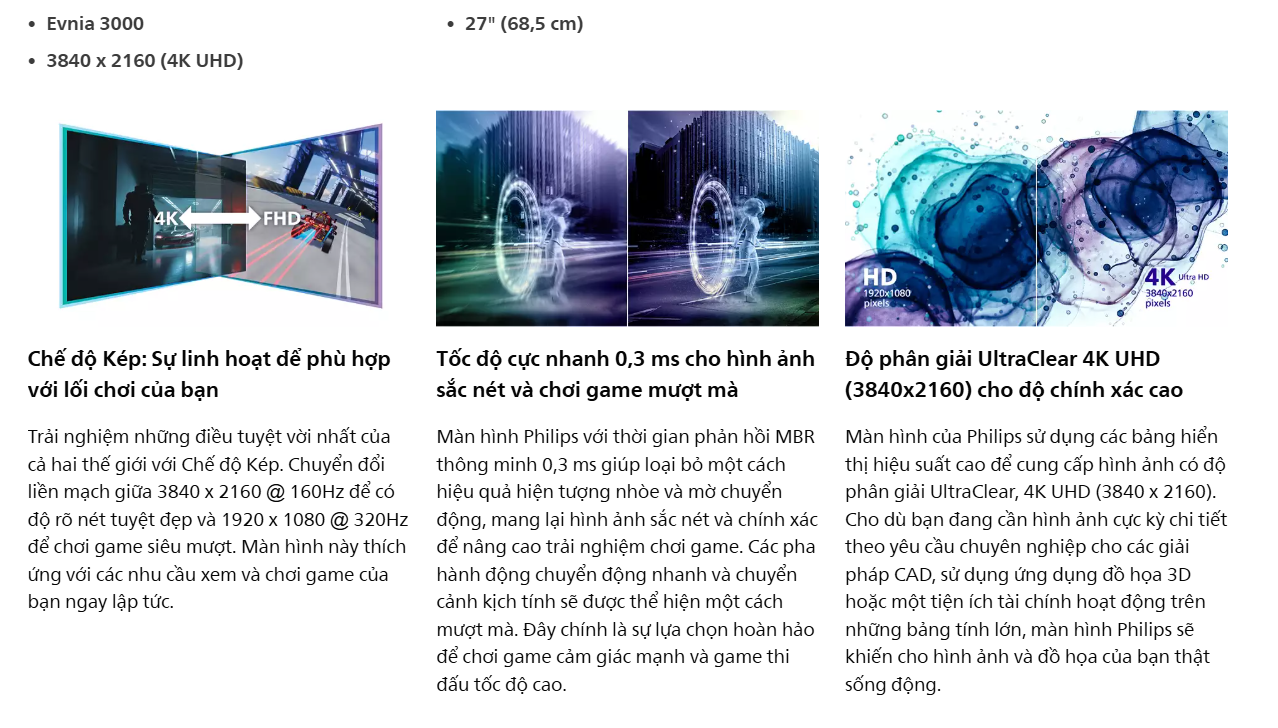 • Evnia 3000
• 3840 x 2160 (4K UHD)

• 27" (68,5 cm)

4K FHD

Chế độ Kép: Sự linh hoạt để phù hợp với lối chơi của bạn

Trải nghiệm những điều tuyệt vời nhất của cả hai thế giới với Chế độ Kép. Chuyển đổi liền mạch giữa 3840 x 2160 @ 160Hz để có độ rõ nét tuyệt đẹp và 1920 x 1080 @ 320Hz để chơi game siêu mượt. Màn hình này thích ứng với các nhu cầu xem và chơi game của bạn ngay lập tức.

Tốc độ cực nhanh 0,3 ms cho hình ảnh sắc nét và chơi game mượt mà

Màn hình Philips với thời gian phản hồi MBR thông minh 0,3 ms giúp loại bỏ một cách hiệu quả hiện tượng nhòe và mờ chuyển động, mang lại hình ảnh sắc nét và chính xác để nâng cao trải nghiệm chơi game. Các pha hành động chuyển động nhanh và chuyển cảnh kịch tính sẽ được thể hiện một cách mượt mà. Đây chính là sự lựa chọn hoàn hảo để chơi game cảm giác mạnh và game thi đấu tốc độ cao.

HD 1920x1080 pixels

4K Ultra HD 3840x2160 pixels

Độ phân giải UltraClear 4K UHD (3840x2160) cho độ chính xác cao

Màn hình của Philips sử dụng các bảng hiển thị hiệu suất cao để cung cấp hình ảnh có độ phân giải UltraClear, 4K UHD (3840 x 2160). Cho dù bạn đang cần hình ảnh cực kỳ chi tiết theo yêu cầu chuyên nghiệp cho các giải pháp CAD, sử dụng ứng dụng đồ họa 3D hoặc một tiện ích tài chính hoạt động trên những bảng tính lớn, màn hình Philips sẽ khiến cho hình ảnh và đồ họa của bạn thật sống động.